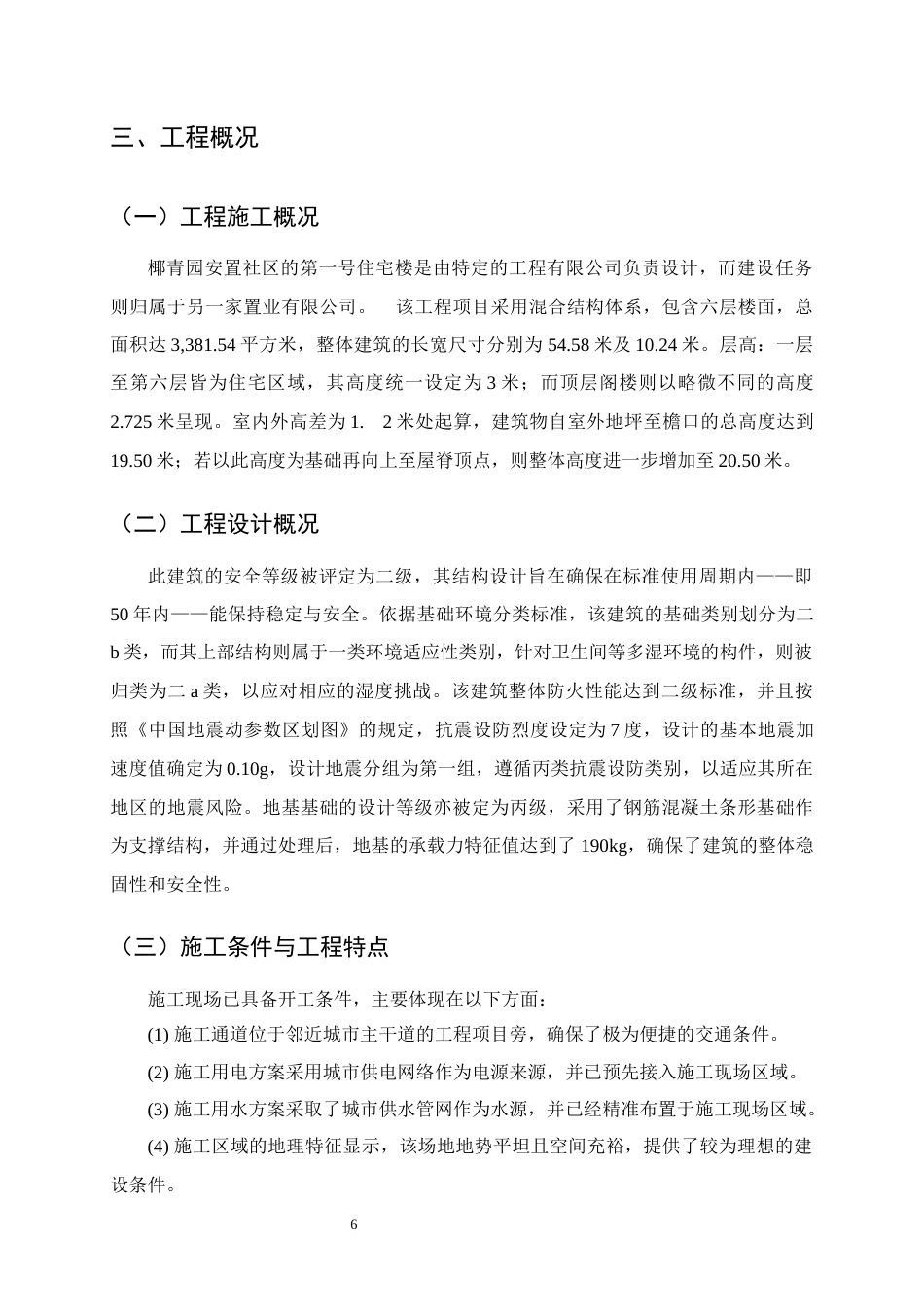 三、工程概况

（一）工程施工概况

椰青园安置社区的第一号住宅楼是由特定的工程有限公司负责设计，而建设任务则归属于另一家置业有限公司。 该工程项目采用混合结构体系，包含六层楼面，总面积达3,381.54平方米，整体建筑的长宽尺寸分别为54.58米及10.24米。层高：一层至第六层皆为住宅区域，其高度统一设定为3米；而顶层阁楼则以略微不同的高度2.725米呈现。室内外高差为1. 2米处起算，建筑物自室外地坪至檐口的总高度达到19.50米；若以此高度为基础再向上至屋脊顶点，则整体高度进一步增加至20.50米。

（二）工程设计概况

此建筑的安全等级被评定为二级，其结构设计旨在确保在标准使用周期内——即50年内——能保持稳定与安全。依据基础环境分类标准，该建筑的基础类别划分为二b类，而其上部结构则属于一类环境适应性类别，针对卫生间等多湿环境的构件，则被归类为二a类，以应对相应的湿度挑战。该建筑整体防火性能达到二级标准，并且按照《中国地震动参数区划图》的规定，抗震设防烈度设定为7度，设计的基本地震加速度值确定为0.10g，设计地震分组为第一组，遵循丙类抗震设防类别，以适应其所在地区的地震风险。地基基础的设计等级亦被定为丙级，采用了钢筋混凝土条形基础作为支撑结构，并通过处理后，地基的承载力特征值达到了190kg，确保了建筑的整体稳固性和安全性。

（三）施工条件与工程特点

施工现场已具备开工条件，主要体现在以下方面：

(1)施工通道位于邻近城市主干道的工程项目旁，确保了极为便捷的交通条件。

(2)施工用电方案采用城市供电网络作为电源来源，并已预先接入施工现场区域。

(3)施工用水方案采取了城市供水管网作为水源，并已经精准布置于施工现场区域。

(4)施工区域的地理特征显示，该场地地势平坦且空间充裕，提供了较为理想的建设条件。

6